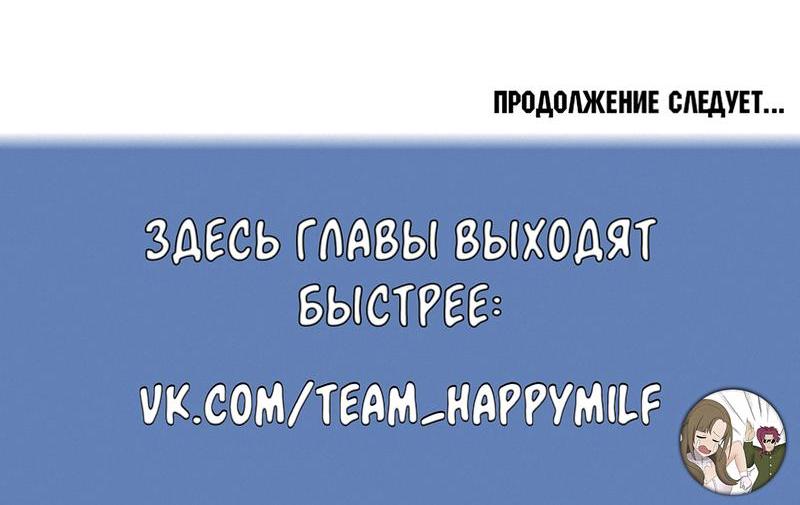 ПРОДОЛЖЕНИЕ СЛЕДУЕТ...

ЗДЕСЬ ГЛАВЫ ВЫХОДЯТ БЫСТРЕЕ:

VK.COM/TEAM_HAPPYMILF